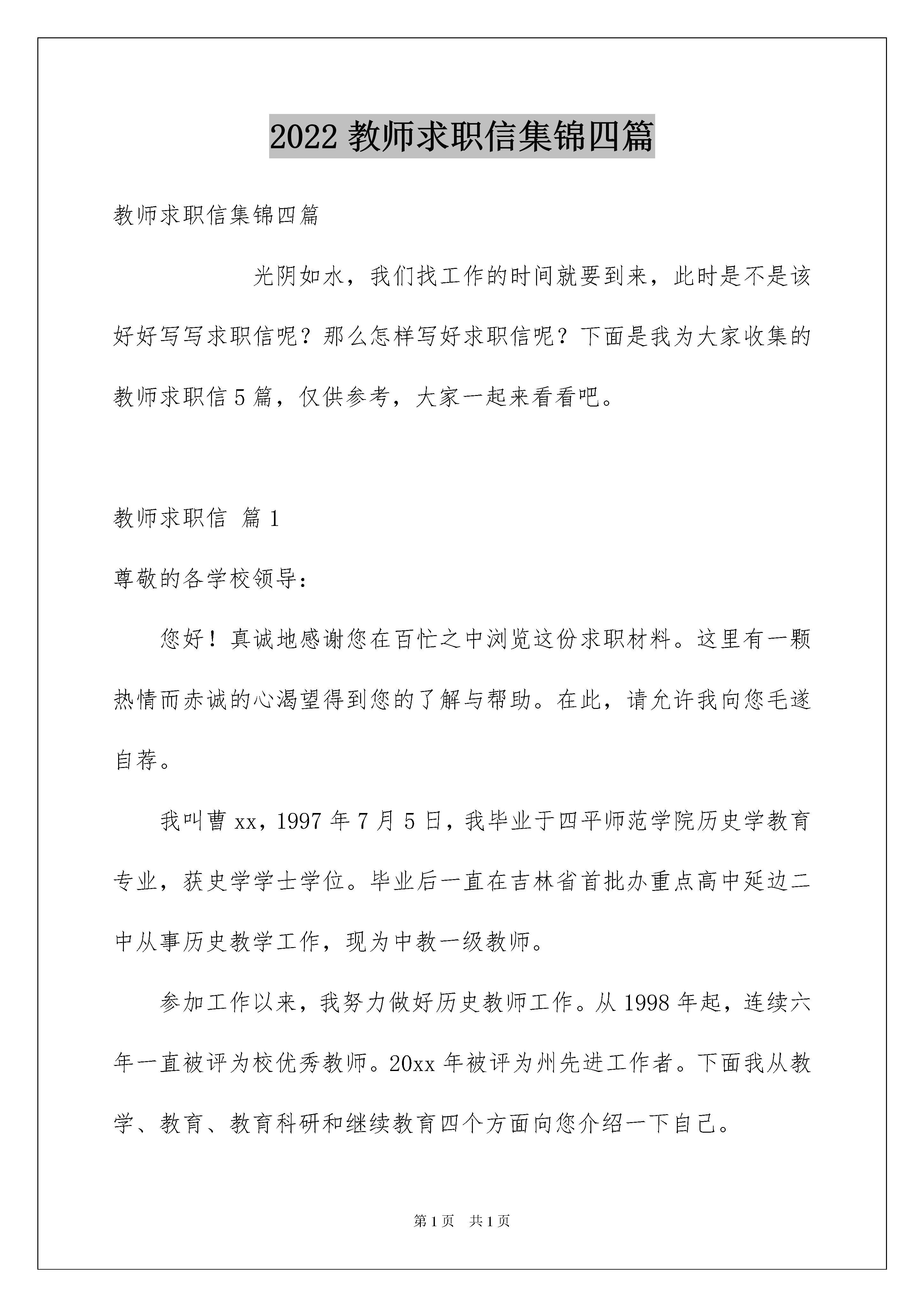 2022 教师求职信集锦四篇

教师求职信集锦四篇

光阴如水，我们找工作的时间就要到来，此时是不是该好好写写求职信呢？那么怎样写好求职信呢？下面是我为大家收集的教师求职信 5 篇，仅供参考，大家一起来看看吧。

教师求职信 篇 1

尊敬的各学校领导：

您好！真诚地感谢您在百忙之中浏览这份求职材料。这里有一颗热情而赤诚的心渴望得到您的了解与帮助。在此，请允许我向您毛遂自荐。

我叫曹 xx，1997 年 7 月 5 日，我毕业于四平师范学院历史学教育专业，获史学学士学位。毕业后一直在吉林省首批办重点高中延边二中从事历史教学工作，现为中教一级教师。

参加工作以来，我努力做好历史教师工作。从 1998 年起，连续六年一直被评为校优秀教师。20xx 年被评为州先进工作者。下面我从教学、教育、教育科研和继续教育四个方面向您介绍一下自己。

第 1 页 共 1 页